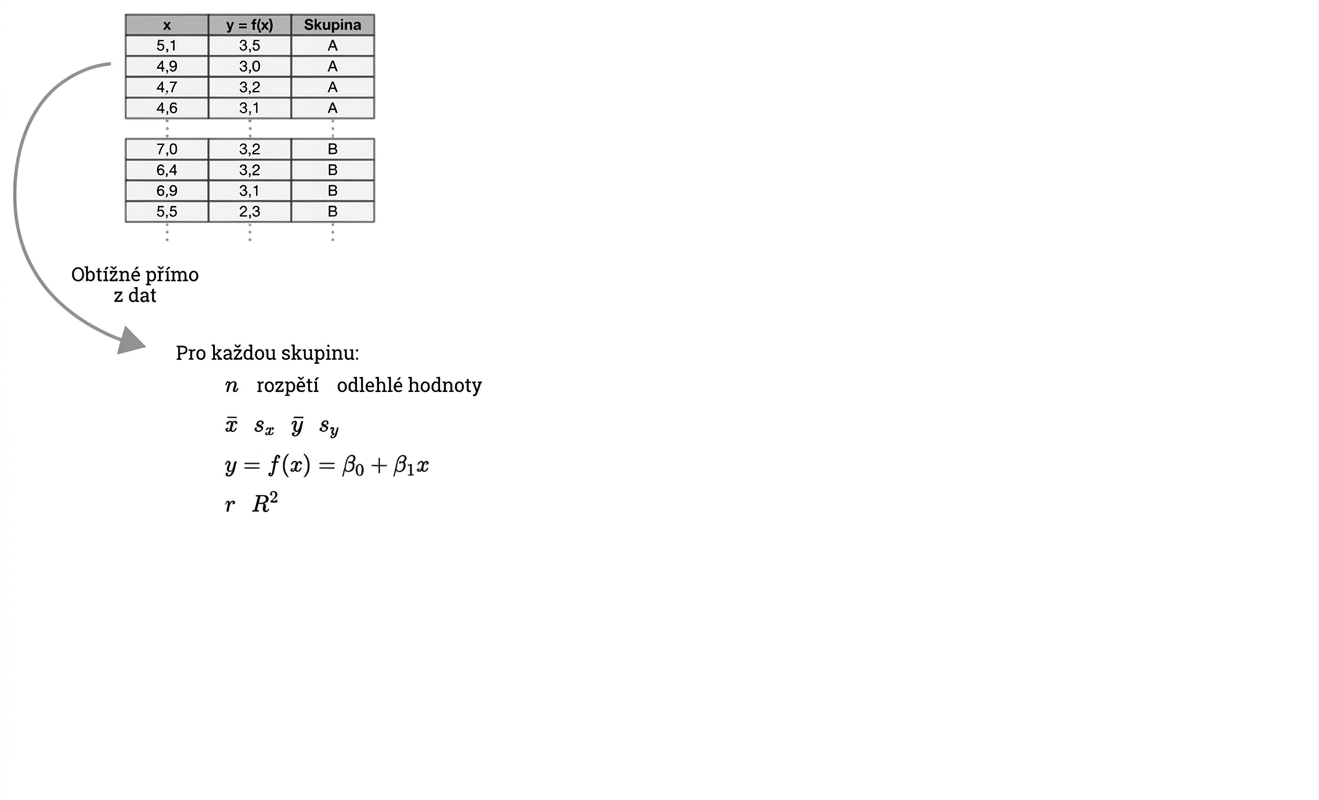 | x | y = f(x) | Skupina |
|---|---|---|
| 5,1 | 3,5 | A |
| 4,9 | 3,0 | A |
| 4,7 | 3,2 | A |
| 4,6 | 3,1 | A |
| ⋮ | ⋮ | ⋮ |
| 7,0 | 3,2 | B |
| 6,4 | 3,2 | B |
| 6,9 | 3,1 | B |
| 5,5 | 2,3 | B |
| ⋮ | ⋮ | ⋮ |

Obtížné přímo z dat

Pro každou skupinu:

$n$ rozpětí odlehlé hodnoty

$\bar{x}$ $s_x$ $\bar{y}$ $s_y$

$y = f(x) = \beta_0 + \beta_1 x$

$r$ $R^2$